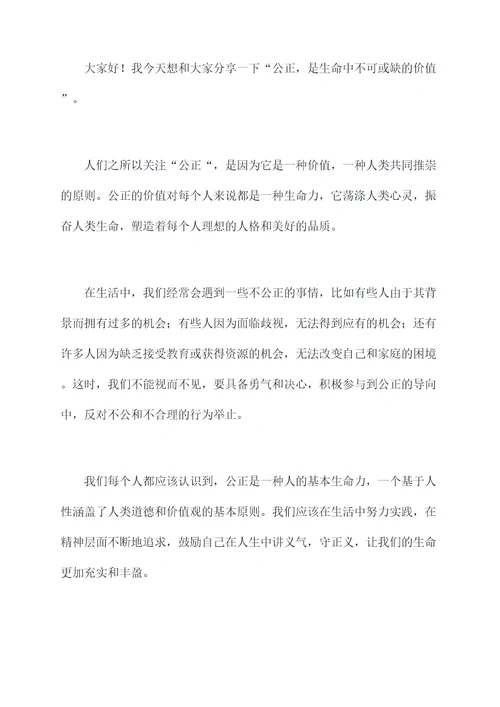 大家好！我今天想和大家分享一下“公正，是生命中不可或缺的价值”。

人们之所以关注“公正“，是因为它是一种价值，一种人类共同推崇的原则。公正的价值对每个人来说都是一种生命力，它荡涤人类心灵，振奋人类生命，塑造着每个人理想的人格和美好的品质。

在生活中，我们经常会遇到一些不公正的事情，比如有些人由于其背景而拥有过多的机会；有些人因为面临歧视，无法得到应有的机会；还有许多人因为缺乏接受教育或获得资源的机会，无法改变自己和家庭的困境。这时，我们不能视而不见，要具备勇气和决心，积极参与到公正的导向中，反对不公和不合理的行为举止。

我们每个人都应该认识到，公正是一种人的基本生命力，一个基于人性涵盖了人类道德和价值观的基本原则。我们应该在生活中努力实践，在精神层面不断地追求，鼓励自己在人生中讲义气，守正义，让我们的生命更加充实和丰盈。